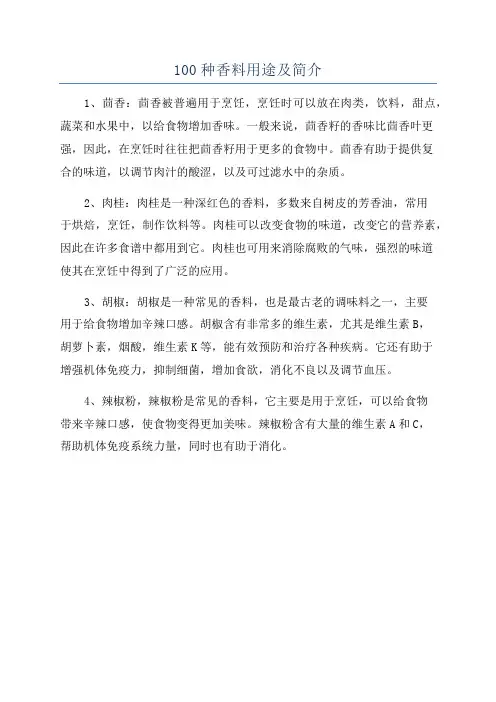 100 种香料用途及简介

1、茴香：茴香被普遍用于烹饪，烹饪时可以放在肉类，饮料，甜点，蔬菜和水果中，以给食物增加香味。一般来说，茴香籽的香味比茴香叶更强，因此，在烹饪时往往把茴香籽用于更多的食物中。茴香有助于提供复合的味道，以调节肉汁的酸涩，以及可过滤水中的杂质。

2、肉桂：肉桂是一种深红色的香料，多数来自树皮的芳香油，常用于烘焙，烹饪，制作饮料等。肉桂可以改变食物的味道，改变它的营养素，因此在许多食谱中都用到它。肉桂也可用来消除腐败的气味，强烈的味道使其在烹饪中得到了广泛的应用。

3、胡椒：胡椒是一种常见的香料，也是最古老的调味料之一，主要用于给食物增加辛辣口感。胡椒含有非常多的维生素，尤其是维生素 B，胡萝卜素，烟酸，维生素 K 等，能有效预防和治疗各种疾病。它还有助于增强机体免疫力，抑制细菌，增加食欲，消化不良以及调节血压。

4、辣椒粉，辣椒粉是常见的香料，它主要是用于烹饪，可以给食物带来辛辣口感，使食物变得更加美味。辣椒粉含有大量的维生素 A 和 C，帮助机体免疫系统力量，同时也有助于消化。